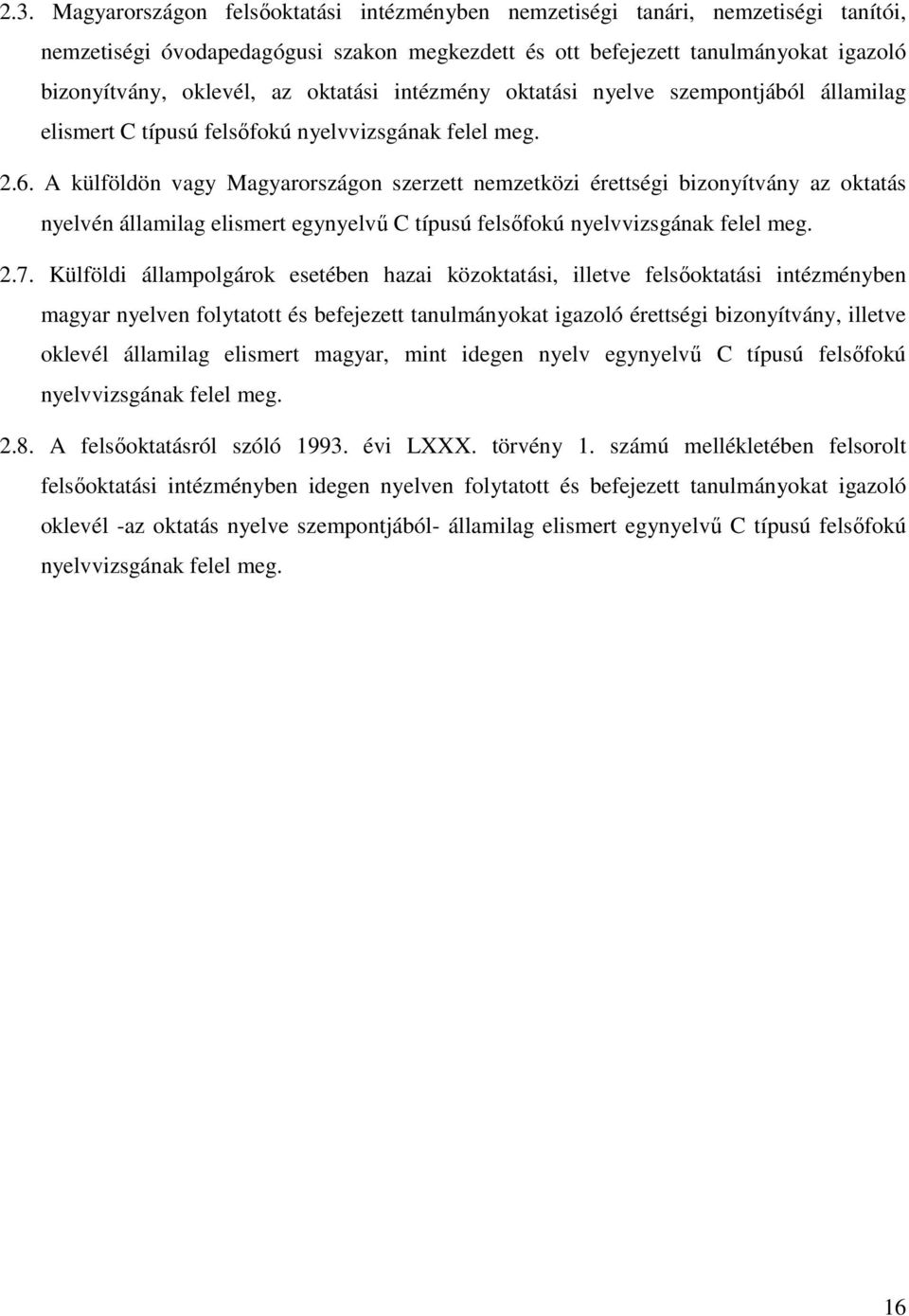 2.3. Magyarországon felsőoktatási intézményben nemzetiségi tanári, nemzetiségi tanítói, nemzetiségi óvodapedagógusi szakon megkezdett és ott befejezett tanulmányokat igazoló bizonyítvány, oklevél, az oktatási intézmény oktatási nyelve szempontjából államilag elismert C típusú felsőfokú nyelvvizsgának felel meg.

2.6. A külföldön vagy Magyarországon szerzett nemzetközi érettségi bizonyítvány az oktatás nyelvén államilag elismert egynyelvű C típusú felsőfokú nyelvvizsgának felel meg.

2.7. Külföldi állampolgárok esetében hazai közoktatási, illetve felsőoktatási intézményben magyar nyelven folytatott és befejezett tanulmányokat igazoló érettségi bizonyítvány, illetve oklevél államilag elismert magyar, mint idegen nyelv egynyelvű C típusú felsőfokú nyelvvizsgának felel meg.

2.8. A felsőoktatásról szóló 1993. évi LXXX. törvény 1. számú mellékletében felsorolt felsőoktatási intézményben idegen nyelven folytatott és befejezett tanulmányokat igazoló oklevél -az oktatás nyelve szempontjából- államilag elismert egynyelvű C típusú felsőfokú nyelvvizsgának felel meg.

16